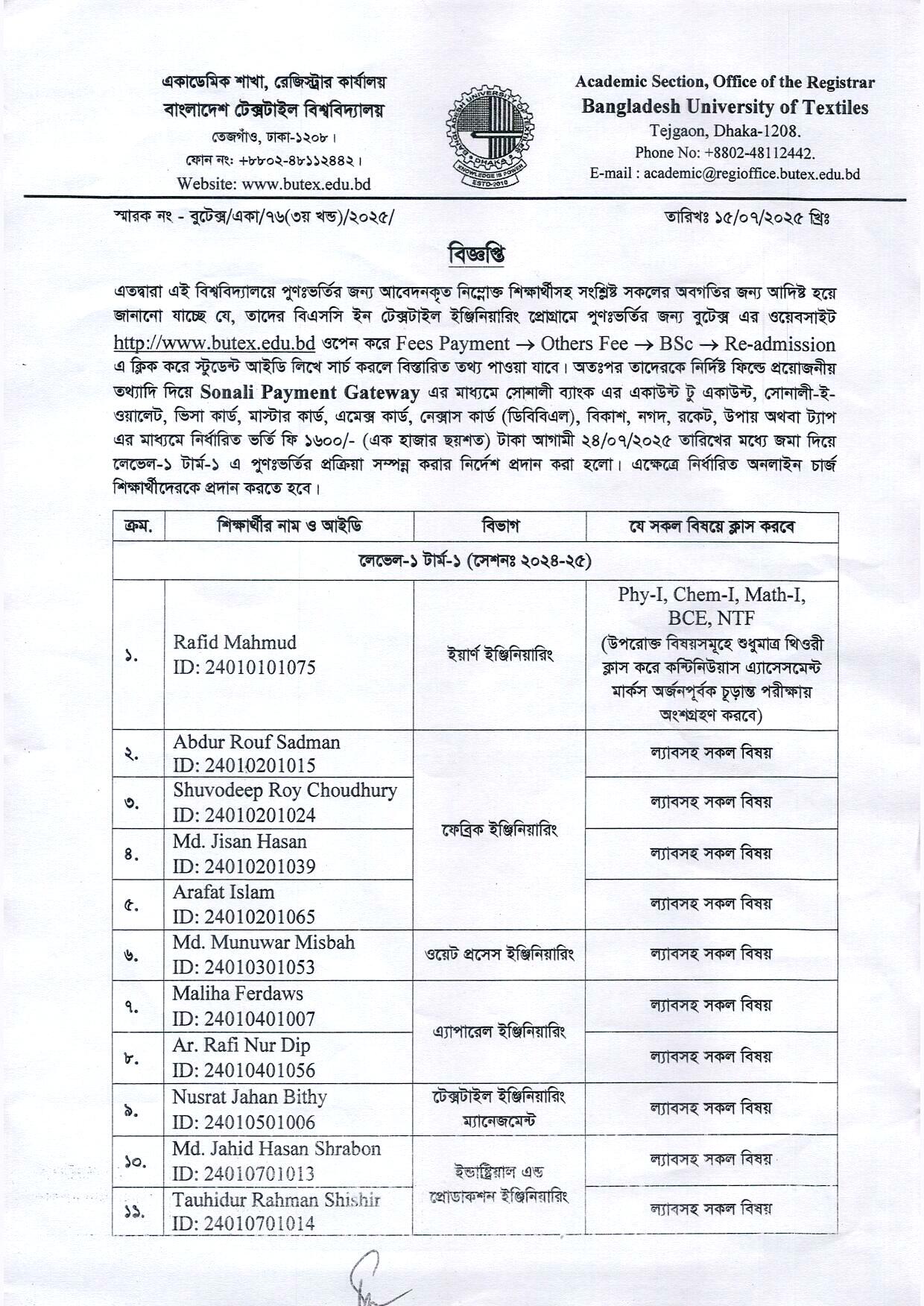 একাডেমিক শাখা, রেজিস্ট্রার কার্যালয়
বাংলাদেশ টেক্সটাইল বিশ্ববিদ্যালয়
তেজগাঁও, ঢাকা-১২০৮।
ফোন নং: +৮৮০২-৪৮১১২৪৪২।
Website: www.butex.edu.bd

BANGLADESH UNIVERSITY OF TEXTILES DHAKA KNOWLEDGE IS POWER ESTD-2010

Academic Section, Office of the Registrar
Bangladesh University of Textiles
Tejgaon, Dhaka-1208.
Phone No: +8802-48112442.
E-mail : academic@regioffice.butex.edu.bd

স্মারক নং - বুটেক্স/একা/৭৬(৩য় খন্ড)/২০২৫/

তারিখঃ ১৫/০৭/২০২৫ খ্রিঃ

বিজ্ঞপ্তি

এতদ্বারা এই বিশ্ববিদ্যালয়ে পুণঃভর্তির জন্য আবেদনকৃত নিম্নোক্ত শিক্ষার্থীসহ সংশ্লিষ্ট সকলের অবগতির জন্য আদিষ্ট হয়ে জানানো যাচ্ছে যে, তাদের বিএসসি ইন টেক্সটাইল ইঞ্জিনিয়ারিং প্রোগ্রামে পুণঃভর্তির জন্য বুটেক্স এর ওয়েবসাইট http://www.butex.edu.bd ওপেন করে Fees Payment → Others Fee → BSc → Re-admission এ ক্লিক করে স্টুডেন্ট আইডি লিখে সার্চ করলে বিস্তারিত তথ্য পাওয়া যাবে। অতঃপর তাদেরকে নির্দিষ্ট ফিল্ডে প্রয়োজনীয় তথ্যাদি দিয়ে Sonali Payment Gateway এর মাধ্যমে সোনালী ব্যাংক এর একাউন্ট টু একাউন্ট, সোনালী-ই-ওয়ালেট, ভিসা কার্ড, মাস্টার কার্ড, এমেক্স কার্ড, নেক্সাস কার্ড (ডিবিবিএল), বিকাশ, নগদ, রকেট, উপায় অথবা ট্যাপ এর মাধ্যমে নির্ধারিত ভর্তি ফি ১৬০০/- (এক হাজার ছয়শত) টাকা আগামী ২৪/০৭/২০২৫ তারিখের মধ্যে জমা দিয়ে লেভেল-১ টার্ম-১ এ পুণঃভর্তির প্রক্রিয়া সম্পন্ন করার নির্দেশ প্রদান করা হলো। এক্ষেত্রে নির্ধারিত অনলাইন চার্জ শিক্ষার্থীদেরকে প্রদান করতে হবে।

| ক্রম. | শিক্ষার্থীর নাম ও আইডি | বিভাগ | যে সকল বিষয়ে ক্লাস করবে |
|---|---|---|---|
| লেভেল-১ টার্ম-১ (সেশনঃ ২০২৪-২৫) | | | |
| ১. | Rafid Mahmud ID: 24010101075 | ইয়ার্ণ ইঞ্জিনিয়ারিং | Phy-I, Chem-I, Math-I, BCE, NTF (উপরোক্ত বিষয়সমূহে শুধুমাত্র থিওরী ক্লাস করে কন্টিনিউয়াস এ্যাসেসমেন্ট মার্কস অর্জনপূর্বক চূড়ান্ত পরীক্ষায় অংশগ্রহণ করবে) |
| ২. | Abdur Rouf Sadman ID: 24010201015 | ফেব্রিক ইঞ্জিনিয়ারিং | ল্যাবসহ সকল বিষয় |
| ৩. | Shuvodeep Roy Choudhury ID: 24010201024 | | ল্যাবসহ সকল বিষয় |
| ৪. | Md. Jisan Hasan ID: 24010201039 | | ল্যাবসহ সকল বিষয় |
| ৫. | Arafat Islam ID: 24010201065 | | ল্যাবসহ সকল বিষয় |
| ৬. | Md. Munuwar Misbah ID: 24010301053 | ওয়েট প্রসেস ইঞ্জিনিয়ারিং | ল্যাবসহ সকল বিষয় |
| ৭. | Maliha Ferdaws ID: 24010401007 | এ্যাপারেল ইঞ্জিনিয়ারিং | ল্যাবসহ সকল বিষয় |
| ৮. | Ar. Rafi Nur Dip ID: 24010401056 | | ল্যাবসহ সকল বিষয় |
| ৯. | Nusrat Jahan Bithy ID: 24010501006 | টেক্সটাইল ইঞ্জিনিয়ারিং ম্যানেজমেন্ট | ল্যাবসহ সকল বিষয় |
| ১০. | Md. Jahid Hasan Shrabon ID: 24010701013 | ইন্ডাস্ট্রিয়াল এন্ড প্রোডাকশন ইঞ্জিনিয়ারিং | ল্যাবসহ সকল বিষয় |
| ১১. | Tauhidur Rahman Shishir ID: 24010701014 | | ল্যাবসহ সকল বিষয় |